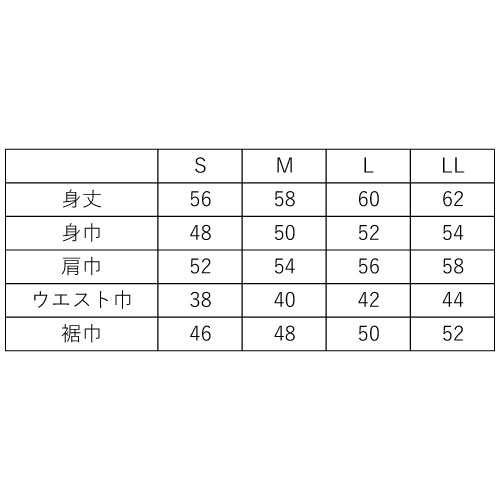 |  | S | M | L | LL |
|---|---|---|---|---|
| 身丈 | 56 | 58 | 60 | 62 |
| 身巾 | 48 | 50 | 52 | 54 |
| 肩巾 | 52 | 54 | 56 | 58 |
| ウエスト巾 | 38 | 40 | 42 | 44 |
| 裾巾 | 46 | 48 | 50 | 52 |